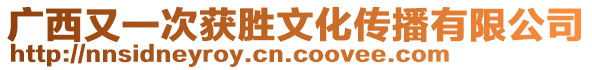 广西又一次获胜文化传播有限公司
http://nnsidneyroy.cn.coovee.com